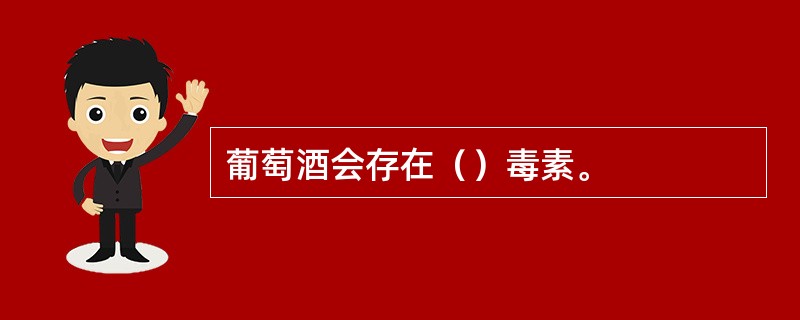 葡萄酒会存在（）毒素。